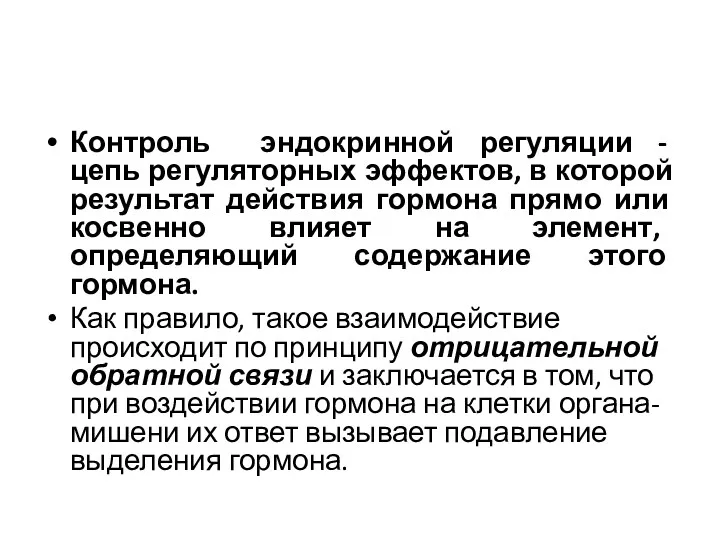 • Контроль эндокринной регуляции - цепь регуляторных эффектов, в которой результат действия гормона прямо или косвенно влияет на элемент, определяющий содержание этого гормона.

• Как правило, такое взаимодействие происходит по принципу отрицательной обратной связи и заключается в том, что при воздействии гормона на клетки органа-мишени их ответ вызывает подавление выделения гормона.